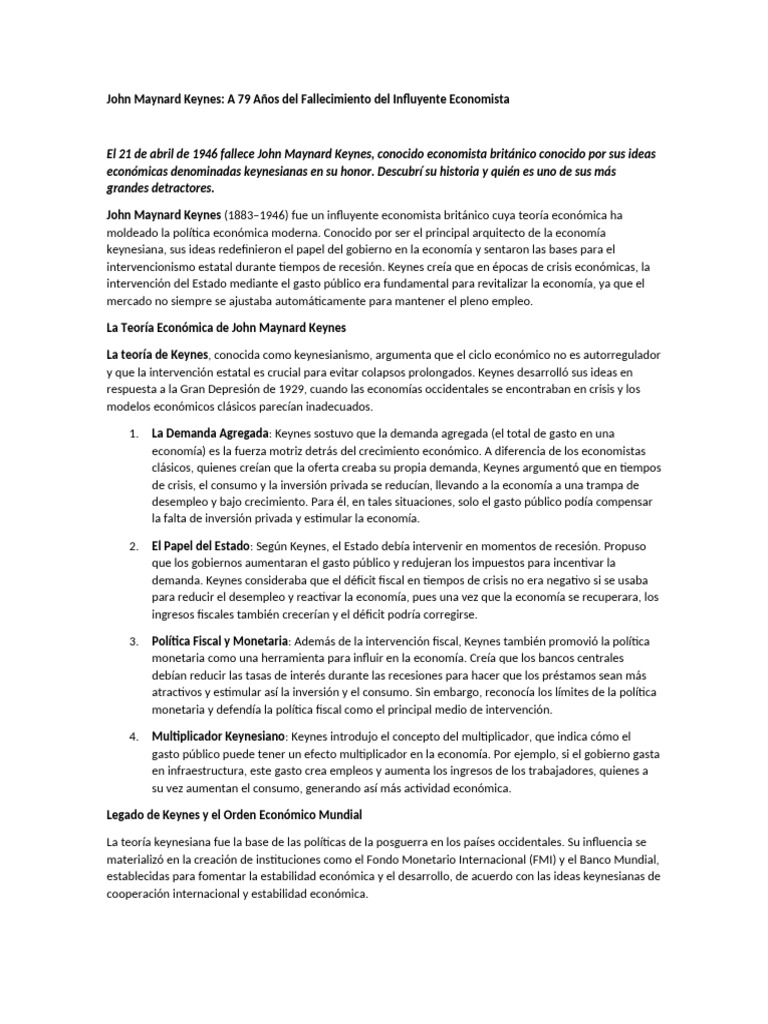 John Maynard Keynes: A 79 Años del Fallecimiento del Influyente Economista

El 21 de abril de 1946 fallece John Maynard Keynes, conocido economista británico conocido por sus ideas económicas denominadas keynesianas en su honor. Descubrí su historia y quién es uno de sus más grandes detractores.

John Maynard Keynes (1883–1946) fue un influyente economista británico cuya teoría económica ha moldeado la política económica moderna. Conocido por ser el principal arquitecto de la economía keynesiana, sus ideas redefinieron el papel del gobierno en la economía y sentaron las bases para el intervencionismo estatal durante tiempos de recesión. Keynes creía que en épocas de crisis económicas, la intervención del Estado mediante el gasto público era fundamental para revitalizar la economía, ya que el mercado no siempre se ajustaba automáticamente para mantener el pleno empleo.

La Teoría Económica de John Maynard Keynes

La teoría de Keynes, conocida como keynesianismo, argumenta que el ciclo económico no es autorregulador y que la intervención estatal es crucial para evitar colapsos prolongados. Keynes desarrolló sus ideas en respuesta a la Gran Depresión de 1929, cuando las economías occidentales se encontraban en crisis y los modelos económicos clásicos parecían inadecuados.

1. La Demanda Agregada: Keynes sostuvo que la demanda agregada (el total de gasto en una economía) es la fuerza motriz detrás del crecimiento económico. A diferencia de los economistas clásicos, quienes creían que la oferta creaba su propia demanda, Keynes argumentó que en tiempos de crisis, el consumo y la inversión privada se reducían, llevando a la economía a una trampa de desempleo y bajo crecimiento. Para él, en tales situaciones, solo el gasto público podía compensar la falta de inversión privada y estimular la economía.

2. El Papel del Estado: Según Keynes, el Estado debía intervenir en momentos de recesión. Propuso que los gobiernos aumentaran el gasto público y redujeran los impuestos para incentivar la demanda. Keynes consideraba que el déficit fiscal en tiempos de crisis no era negativo si se usaba para reducir el desempleo y reactivar la economía, pues una vez que la economía se recuperara, los ingresos fiscales también crecerían y el déficit podría corregirse.

3. Política Fiscal y Monetaria: Además de la intervención fiscal, Keynes también promovió la política monetaria como una herramienta para influir en la economía. Creía que los bancos centrales debían reducir las tasas de interés durante las recesiones para hacer que los préstamos sean más atractivos y estimular así la inversión y el consumo. Sin embargo, reconocía los límites de la política monetaria y defendía la política fiscal como el principal medio de intervención.

4. Multiplicador Keynesiano: Keynes introdujo el concepto del multiplicador, que indica cómo el gasto público puede tener un efecto multiplicador en la economía. Por ejemplo, si el gobierno gasta en infraestructura, este gasto crea empleos y aumenta los ingresos de los trabajadores, quienes a su vez aumentan el consumo, generando así más actividad económica.

Legado de Keynes y el Orden Económico Mundial

La teoría keynesiana fue la base de las políticas de la posguerra en los países occidentales. Su influencia se materializó en la creación de instituciones como el Fondo Monetario Internacional (FMI) y el Banco Mundial, establecidas para fomentar la estabilidad económica y el desarrollo, de acuerdo con las ideas keynesianas de cooperación internacional y estabilidad económica.